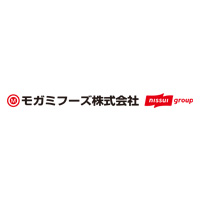 M モガミフーズ株式会社 nissui group